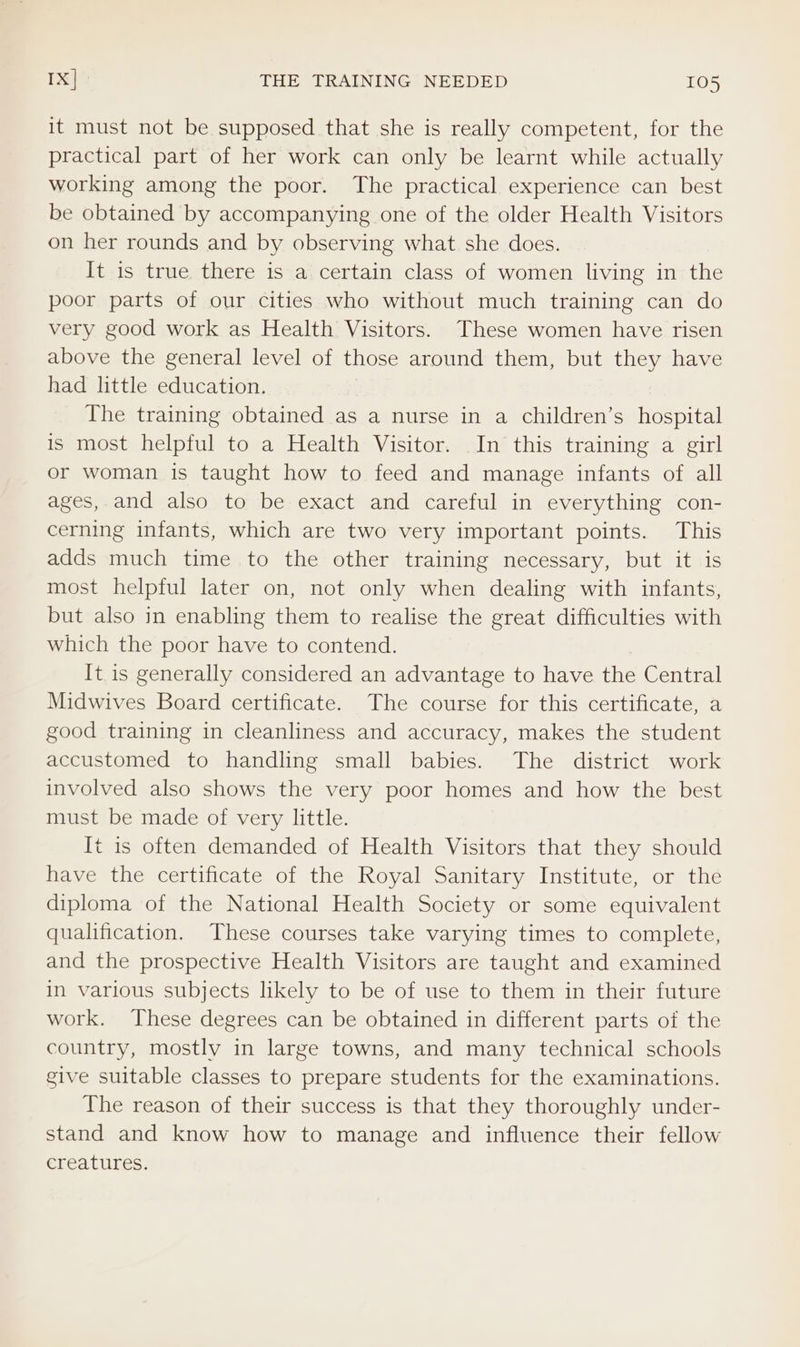 IX] THE TRAINING NEEDED 105

it must not be supposed that she is really competent, for the practical part of her work can only be learnt while actually working among the poor. The practical experience can best be obtained by accompanying one of the older Health Visitors on her rounds and by observing what she does.

It is true there is a certain class of women living in the poor parts of our cities who without much training can do very good work as Health Visitors. These women have risen above the general level of those around them, but they have had little education.

The training obtained as a nurse in a children's hospital is most helpful to a Health Visitor. In this training a girl or woman is taught how to feed and manage infants of all ages, and also to be exact and careful in everything concerning infants, which are two very important points. This adds much time to the other training necessary, but it is most helpful later on, not only when dealing with infants, but also in enabling them to realise the great difficulties with which the poor have to contend.

It is generally considered an advantage to have the Central Midwives Board certificate. The course for this certificate, a good training in cleanliness and accuracy, makes the student accustomed to handling small babies. The district work involved also shows the very poor homes and how the best must be made of very little.

It is often demanded of Health Visitors that they should have the certificate of the Royal Sanitary Institute, or the diploma of the National Health Society or some equivalent qualification. These courses take varying times to complete, and the prospective Health Visitors are taught and examined in various subjects likely to be of use to them in their future work. These degrees can be obtained in different parts of the country, mostly in large towns, and many technical schools give suitable classes to prepare students for the examinations.

The reason of their success is that they thoroughly understand and know how to manage and influence their fellow creatures.